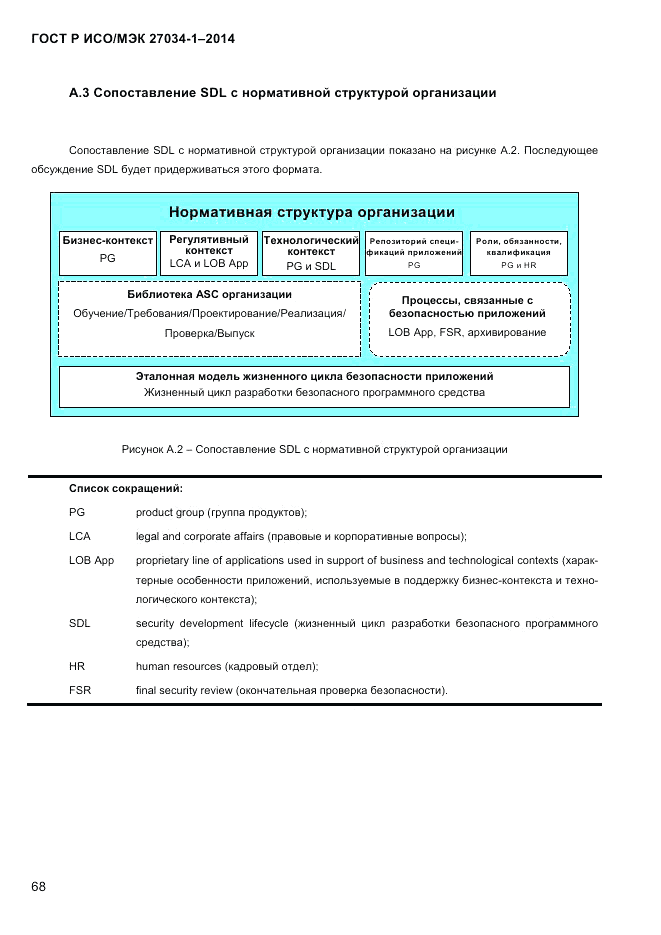 ГОСТ Р ИСО/МЭК 27034-1–2014

А.3 Сопоставление SDL с нормативной структурой организации

Сопоставление SDL с нормативной структурой организации показано на рисунке А.2. Последующее обсуждение SDL будет придерживаться этого формата.

Нормативная структура организации

Бизнес-контекст
PG

Регулятивный контекст
LCA и LOB App

Технологический контекст
PG и SDL

Репозиторий спецификаций приложений
PG

Роли, обязанности, квалификация
PG и HR

Библиотека ASC организации
Обучение/Требования/Проектирование/Реализация/
Проверка/Выпуск

Процессы, связанные с безопасностью приложений
LOB App, FSR, архивирование

Эталонная модель жизненного цикла безопасности приложений
Жизненный цикл разработки безопасного программного средства

Рисунок А.2 – Сопоставление SDL с нормативной структурой организации

Список сокращений:

| | |
|---|---|
| PG | product group (группа продуктов); |
| LCA | legal and corporate affairs (правовые и корпоративные вопросы); |
| LOB App | proprietary line of applications used in support of business and technological contexts (характерные особенности приложений, используемые в поддержку бизнес-контекста и технологического контекста); |
| SDL | security development lifecycle (жизненный цикл разработки безопасного программного средства); |
| HR | human resources (кадровый отдел); |
| FSR | final security review (окончательная проверка безопасности). |

68